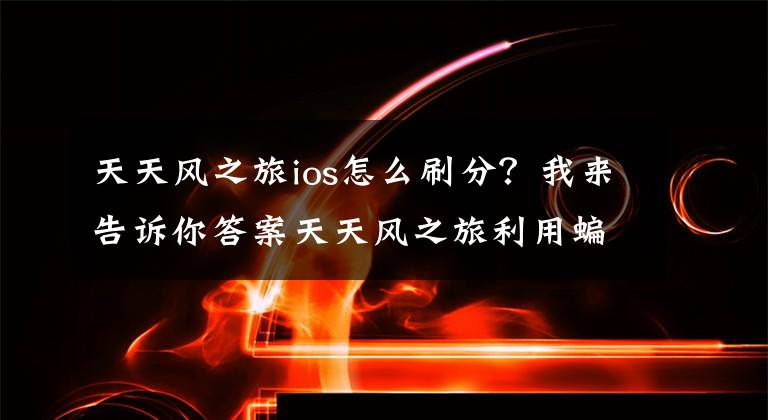 天天风之旅ios怎么刷分？我来告诉你答案天天风之旅利用蝙